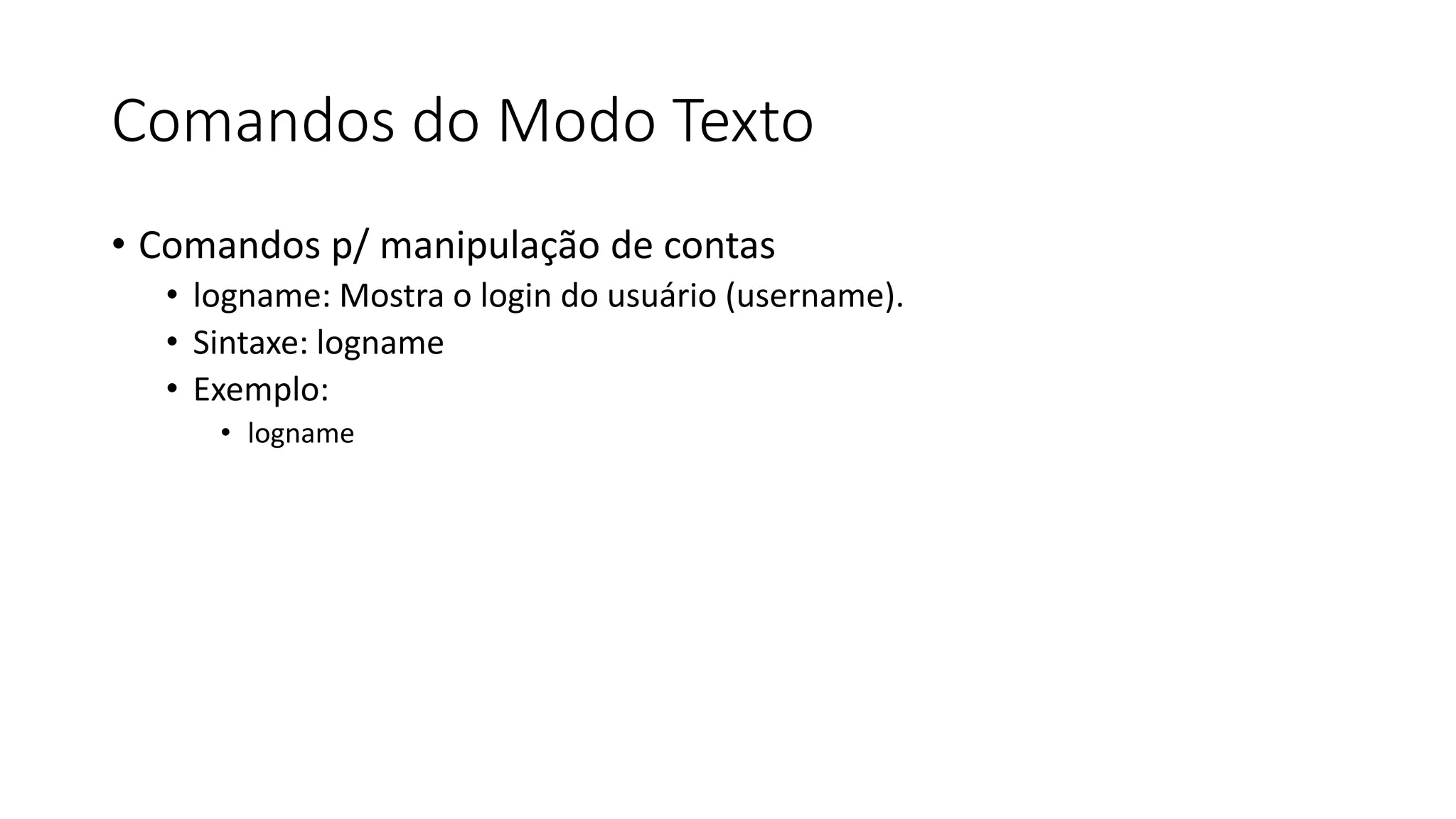 Comandos do Modo Texto

• Comandos p/ manipulação de contas
  • logname: Mostra o login do usuário (username).
  • Sintaxe: logname
  • Exemplo:
    • logname